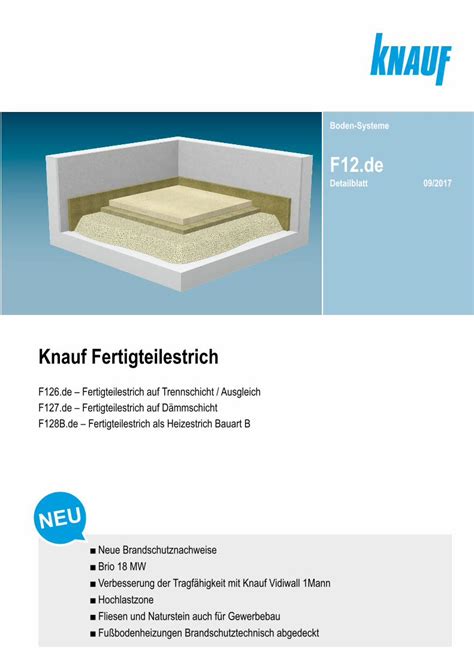 KNAUF

Boden-Systeme

F12.de

Detailblatt 09/2017

Knauf Fertigteilestrich

F126.de – Fertigteilestrich auf Trennschicht / Ausgleich
F127.de – Fertigteilestrich auf Dämmschicht
F128B.de – Fertigteilestrich als Heizestrich Bauart B

NEU

■ Neue Brandschutznachweise
■ Brio 18 MW
■ Verbesserung der Tragfähigkeit mit Knauf Vidiwall 1Mann
■ Hochlastzone
■ Fliesen und Naturstein auch für Gewerbebau
■ Fußbodenheizungen Brandschutztechnisch abgedeckt